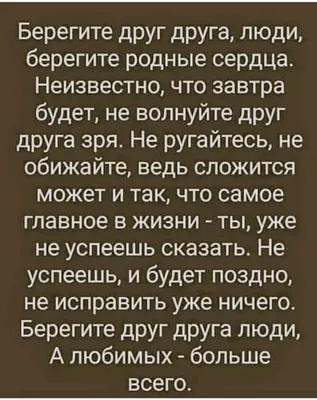 Берегите друг друга, люди, берегите родные сердца. Неизвестно, что завтра будет, не волнуйте друг друга зря. Не ругайтесь, не обижайте, ведь сложится может и так, что самое главное в жизни - ты, уже не успеешь сказать. Не успеешь, и будет поздно, не исправить уже ничего. Берегите друг друга люди, А любимых - больше всего.